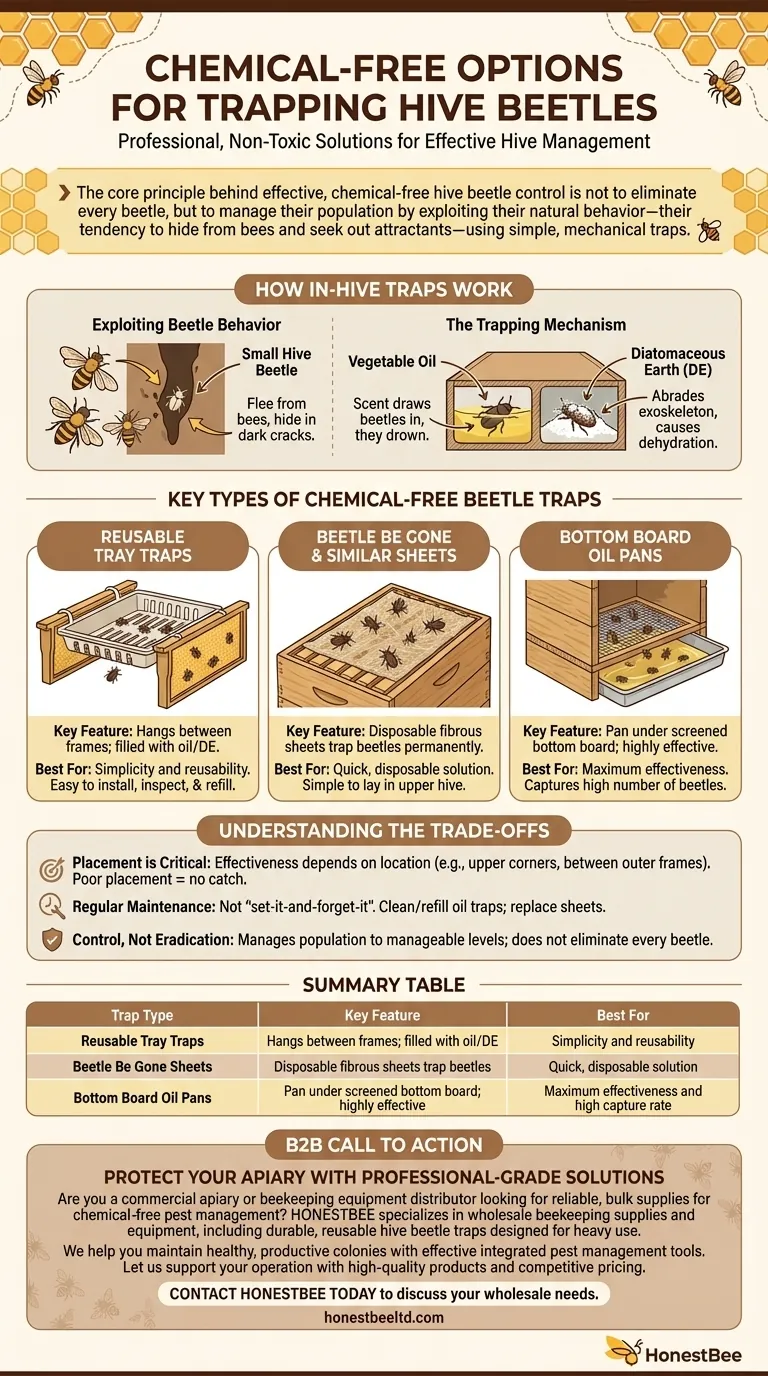 CHEMICAL-FREE OPTIONS FOR TRAPPING HIVE BEETLES

Professional, Non-Toxic Solutions for Effective Hive Management

The core principle behind effective, chemical-free hive beetle control is not to eliminate every beetle, but to manage their population by exploiting their natural behavior—their tendency to hide from bees and seek out attractants—using simple, mechanical traps.

HOW IN-HIVE TRAPS WORK

Exploiting Beetle Behavior

Small Hive Beetle

Flee from bees, hide in dark cracks.

The Trapping Mechanism

Vegetable Oil

Scent draws beetles in, they drown.

Diatomaceous Earth (DE)

Abrades exoskeleton, causes dehydration.

KEY TYPES OF CHEMICAL-FREE BEETLE TRAPS

REUSABLE TRAY TRAPS

Key Feature: Hangs between frames; filled with oil/DE.

Best For: Simplicity and reusability. Easy to install, inspect, & refill.

BEETLE BE GONE & SIMILAR SHEETS

Key Feature: Disposable fibrous sheets trap beetles permanently.

Best For: Quick, disposable solution. Simple to lay in upper hive.

BOTTOM BOARD OIL PANS

Key Feature: Pan under screened bottom board; highly effective.

Best For: Maximum effectiveness. Captures high number of beetles.

UNDERSTANDING THE TRADE-OFFS

Placement is Critical: Effectiveness depends on location (e.g., upper corners, between outer frames). Poor placement = no catch.

Regular Maintenance: Not "set-it-and-forget-it". Clean/refill oil traps; replace sheets.

Control, Not Eradication: Manages population to manageable levels; does not eliminate every beetle.

SUMMARY TABLE

| Trap Type | Key Feature | Best For |
|---|---|---|
| Reusable Tray Traps | Hangs between frames; filled with oil/DE | Simplicity and reusability |
| Beetle Be Gone Sheets | Disposable fibrous sheets trap beetles | Quick, disposable solution |
| Bottom Board Oil Pans | Pan under screened bottom board; highly effective | Maximum effectiveness and high capture rate |

B2B CALL TO ACTION

PROTECT YOUR APIARY WITH PROFESSIONAL-GRADE SOLUTIONS

Are you a commercial apiary or beekeeping equipment distributor looking for reliable, bulk supplies for chemical-free pest management? HONESTBEE specializes in wholesale beekeeping supplies and equipment, including durable, reusable hive beetle traps designed for heavy use.

We help you maintain healthy, productive colonies with effective integrated pest management tools. Let us support your operation with high-quality products and competitive pricing.

CONTACT HONESTBEE TODAY to discuss your wholesale needs.

honestbeeltd.com

HonestBee